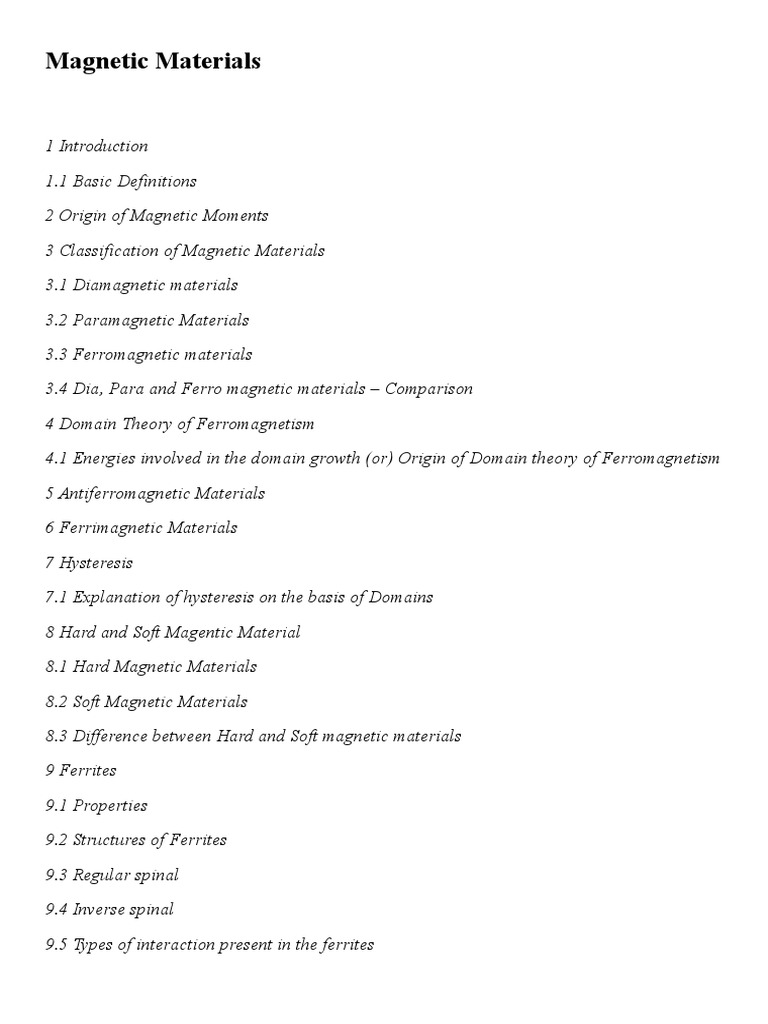 Magnetic Materials

1 Introduction

1.1 Basic Definitions

2 Origin of Magnetic Moments

3 Classification of Magnetic Materials

3.1 Diamagnetic materials

3.2 Paramagnetic Materials

3.3 Ferromagnetic materials

3.4 Dia, Para and Ferro magnetic materials – Comparison

4 Domain Theory of Ferromagnetism

4.1 Energies involved in the domain growth (or) Origin of Domain theory of Ferromagnetism

5 Antiferromagnetic Materials

6 Ferrimagnetic Materials

7 Hysteresis

7.1 Explanation of hysteresis on the basis of Domains

8 Hard and Soft Magentic Material

8.1 Hard Magnetic Materials

8.2 Soft Magnetic Materials

8.3 Difference between Hard and Soft magnetic materials

9 Ferrites

9.1 Properties

9.2 Structures of Ferrites

9.3 Regular spinal

9.4 Inverse spinal

9.5 Types of interaction present in the ferrites